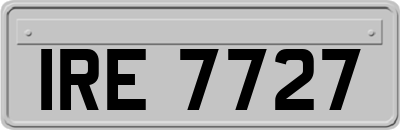 IRE 7727